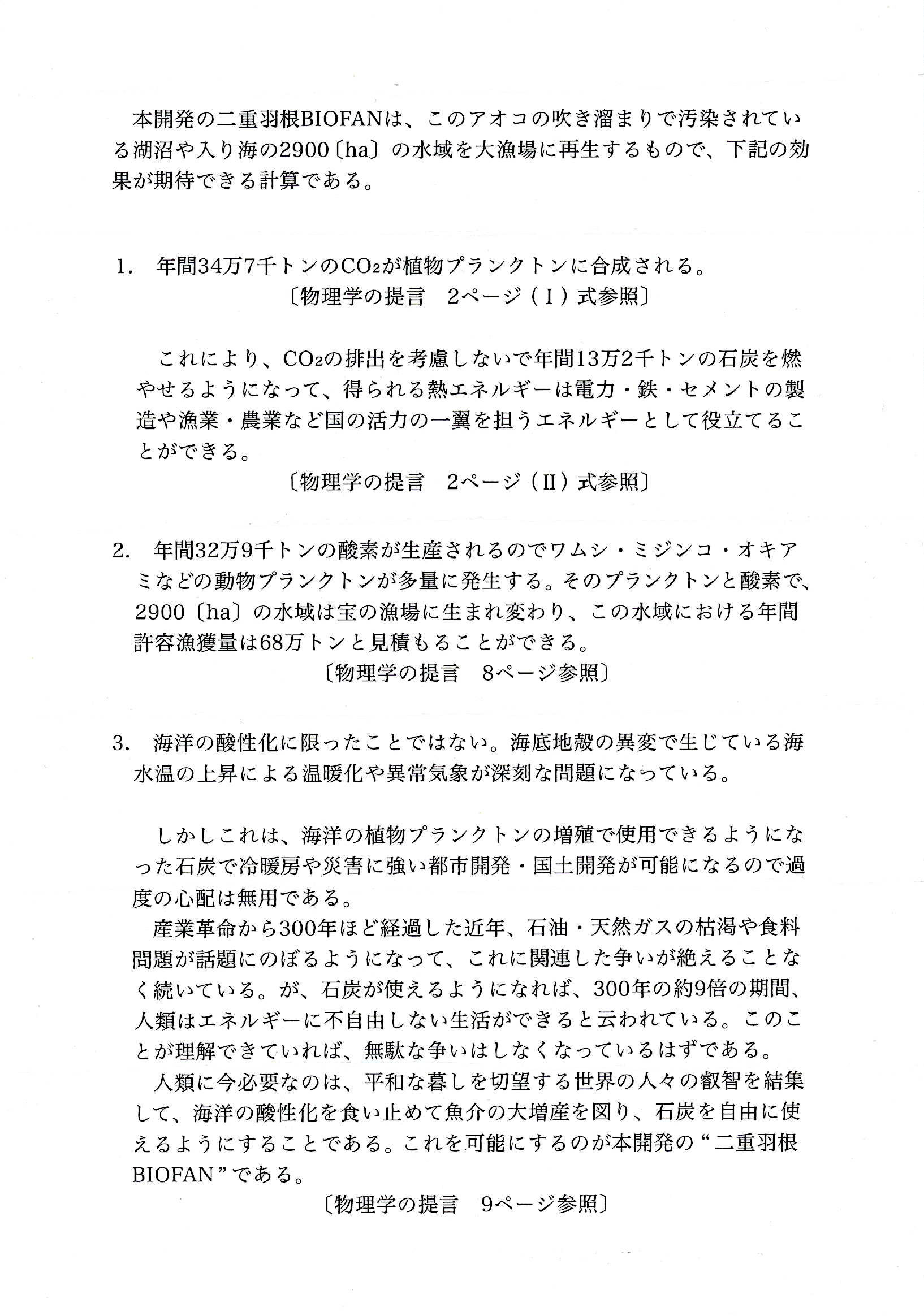 本開発の二重羽根BIOFANは、このアオコの吹き溜まりで汚染されている湖沼や入り海の2900〔ha〕の水域を大漁場に再生するもので、下記の効果が期待できる計算である。

1. 年間34万7千トンの$CO_2$が植物プランクトンに合成される。
〔物理学の提言　2ページ（I）式参照〕

これにより、$CO_2$の排出を考慮しないで年間13万2千トンの石炭を燃やせるようになって、得られる熱エネルギーは電力・鉄・セメントの製造や漁業・農業など国の活力の一翼を担うエネルギーとして役立てることができる。
〔物理学の提言　2ページ（II）式参照〕

2. 年間32万9千トンの酸素が生産されるのでワムシ・ミジンコ・オキアミなどの動物プランクトンが多量に発生する。そのプランクトンと酸素で、2900〔ha〕の水域は宝の漁場に生まれ変わり、この水域における年間許容漁獲量は68万トンと見積もることができる。
〔物理学の提言　8ページ参照〕

3. 海洋の酸性化に限ったことではない。海底地殻の異変で生じている海水温の上昇による温暖化や異常気象が深刻な問題になっている。

しかしこれは、海洋の植物プランクトンの増殖で使用できるようになった石炭で冷暖房や災害に強い都市開発・国土開発が可能になるので過度の心配は無用である。
産業革命から300年ほど経過した近年、石油・天然ガスの枯渇や食料問題が話題にのぼるようになって、これに関連した争いが絶えることなく続いている。が、石炭が使えるようになれば、300年の約9倍の期間、人類はエネルギーに不自由しない生活ができると云われている。このことが理解できていれば、無駄な争いはしなくなっているはずである。
人類に今必要なのは、平和な暮しを切望する世界の人々の叡智を結集して、海洋の酸性化を食い止めて魚介の大増産を図り、石炭を自由に使えるようにすることである。これを可能にするのが本開発の“二重羽根BIOFAN”である。
〔物理学の提言　9ページ参照〕